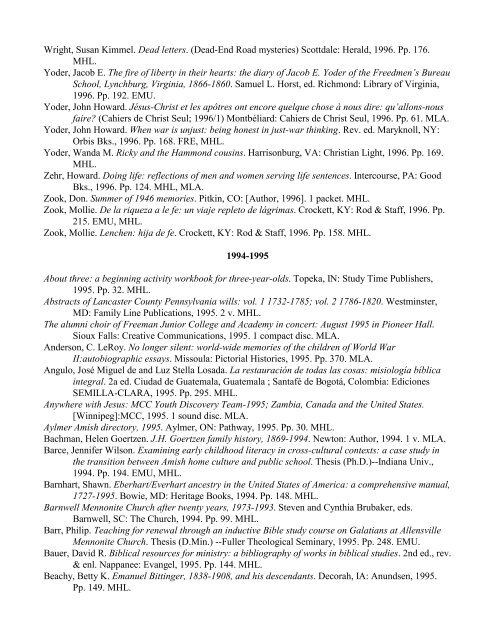 Wright, Susan Kimmel. Dead letters. (Dead-End Road mysteries) Scottdale: Herald, 1996. Pp. 176. MHL.
Yoder, Jacob E. The fire of liberty in their hearts: the diary of Jacob E. Yoder of the Freedmen's Bureau School, Lynchburg, Virginia, 1866-1860. Samuel L. Horst, ed. Richmond: Library of Virginia, 1996. Pp. 192. EMU.
Yoder, John Howard. Jésus-Christ et les apôtres ont encore quelque chose à nous dire: qu'allons-nous faire? (Cahiers de Christ Seul; 1996/1) Montbéliard: Cahiers de Christ Seul, 1996. Pp. 61. MLA.
Yoder, John Howard. When war is unjust: being honest in just-war thinking. Rev. ed. Maryknoll, NY: Orbis Bks., 1996. Pp. 168. FRE, MHL.
Yoder, Wanda M. Ricky and the Hammond cousins. Harrisonburg, VA: Christian Light, 1996. Pp. 169. MHL.
Zehr, Howard. Doing life: reflections of men and women serving life sentences. Intercourse, PA: Good Bks., 1996. Pp. 124. MHL, MLA.
Zook, Don. Summer of 1946 memories. Pitkin, CO: [Author, 1996]. 1 packet. MHL.
Zook, Mollie. De la riqueza a le fe: un viaje repleto de lágrimas. Crockett, KY: Rod & Staff, 1996. Pp. 215. EMU, MHL.
Zook, Mollie. Lenchen: hija de fe. Crockett, KY: Rod & Staff, 1996. Pp. 158. MHL.

1994-1995

About three: a beginning activity workbook for three-year-olds. Topeka, IN: Study Time Publishers, 1995. Pp. 32. MHL.
Abstracts of Lancaster County Pennsylvania wills: vol. 1 1732-1785; vol. 2 1786-1820. Westminster, MD: Family Line Publications, 1995. 2 v. MHL.
The alumni choir of Freeman Junior College and Academy in concert: August 1995 in Pioneer Hall. Sioux Falls: Creative Communications, 1995. 1 compact disc. MLA.
Anderson, C. LeRoy. No longer silent: world-wide memories of the children of World War II:autobiographic essays. Missoula: Pictorial Histories, 1995. Pp. 370. MLA.
Angulo, José Miguel de and Luz Stella Losada. La restauración de todas las cosas: misiología bíblica integral. 2a ed. Ciudad de Guatemala, Guatemala ; Santafé de Bogotá, Colombia: Ediciones SEMILLA-CLARA, 1995. Pp. 295. MHL.
Anywhere with Jesus: MCC Youth Discovery Team-1995; Zambia, Canada and the United States. [Winnipeg]:MCC, 1995. 1 sound disc. MLA.
Aylmer Amish directory, 1995. Aylmer, ON: Pathway, 1995. Pp. 30. MHL.
Bachman, Helen Goertzen. J.H. Goertzen family history, 1869-1994. Newton: Author, 1994. 1 v. MLA.
Barce, Jennifer Wilson. Examining early childhood literacy in cross-cultural contexts: a case study in the transition between Amish home culture and public school. Thesis (Ph.D.)--Indiana Univ., 1994. Pp. 194. EMU, MHL.
Barnhart, Shawn. Eberhart/Everhart ancestry in the United States of America: a comprehensive manual, 1727-1995. Bowie, MD: Heritage Books, 1994. Pp. 148. MHL.
Barnwell Mennonite Church after twenty years, 1973-1993. Steven and Cynthia Brubaker, eds. Barnwell, SC: The Church, 1994. Pp. 99. MHL.
Barr, Philip. Teaching for renewal through an inductive Bible study course on Galatians at Allensville Mennonite Church. Thesis (D.Min.) --Fuller Theological Seminary, 1995. Pp. 248. EMU.
Bauer, David R. Biblical resources for ministry: a bibliography of works in biblical studies. 2nd ed., rev. & enl. Nappanee: Evangel, 1995. Pp. 144. MHL.
Beachy, Betty K. Emanuel Bittinger, 1838-1908, and his descendants. Decorah, IA: Anundsen, 1995. Pp. 149. MHL.